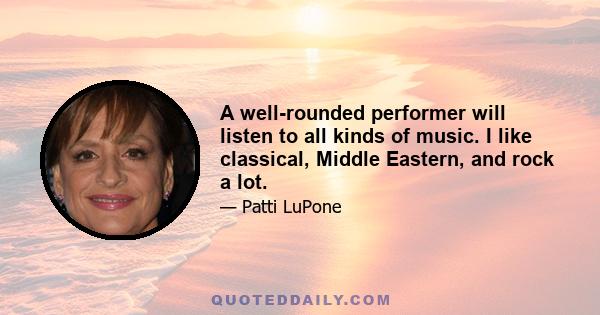 A well-rounded performer will listen to all kinds of music. I like classical, Middle Eastern, and rock a lot.

— Patti LuPone

QUOTEDDAILY.COM